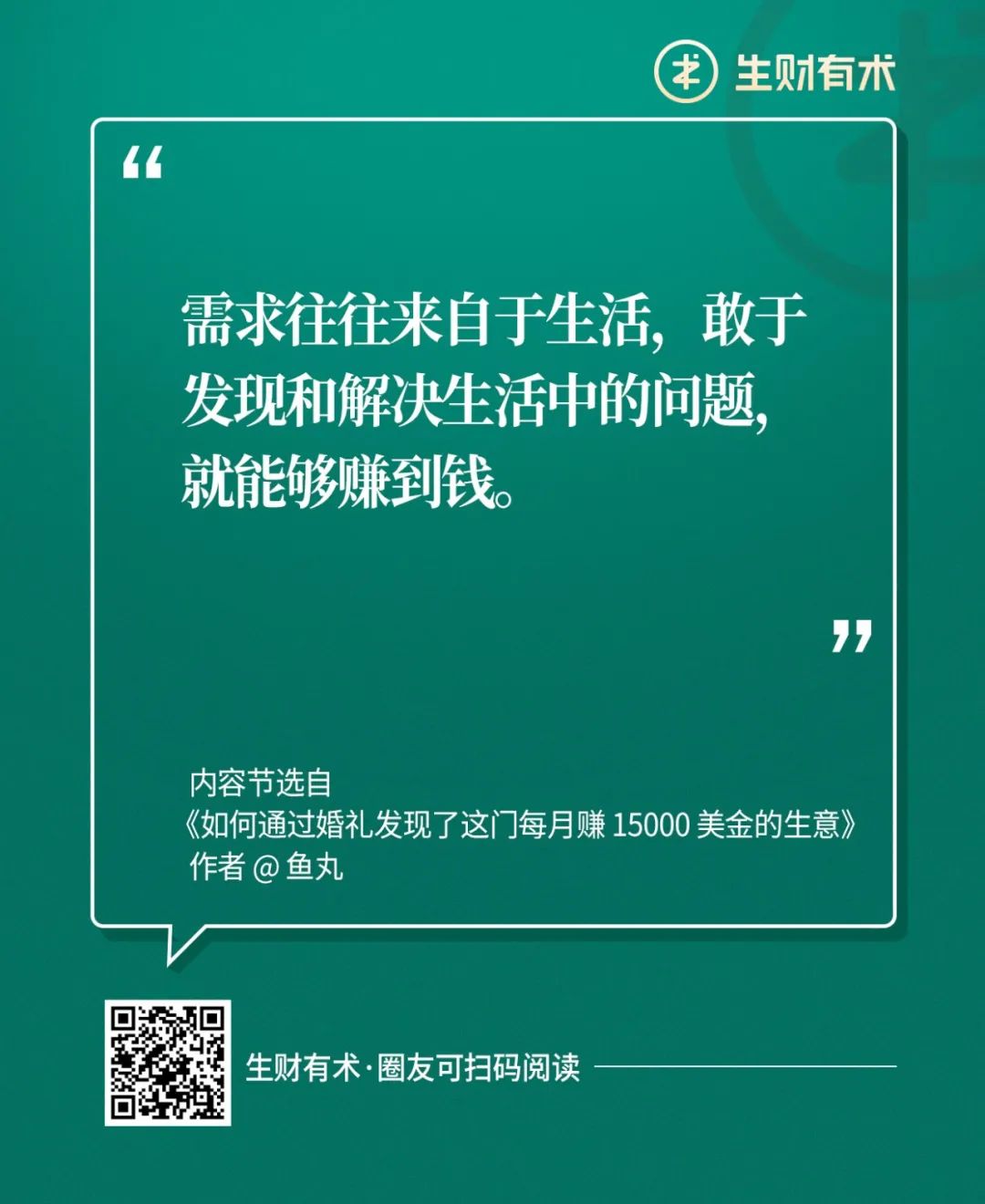 生财有术

“

需求往往来自于生活，敢于发现和解决生活中的问题，就能够赚到钱。

”

内容节选自
《如何通过婚礼发现了这门每月赚 15000 美金的生意》
作者 @ 鱼丸

生财有术·圈友可扫码阅读